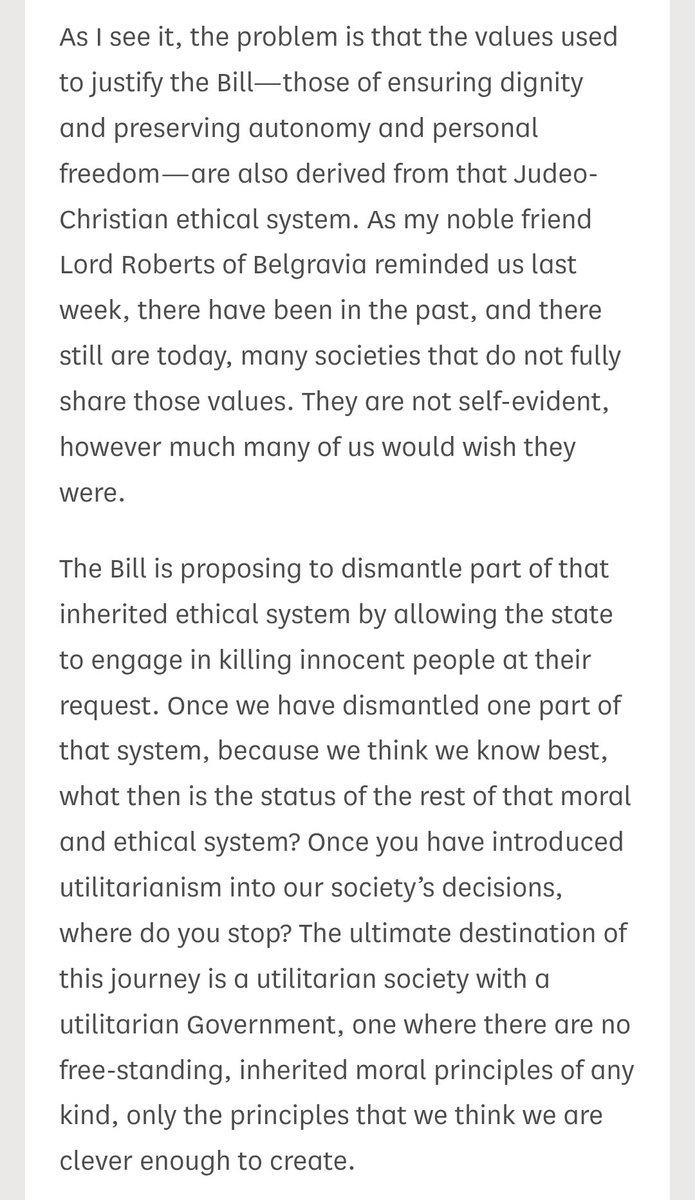 As I see it, the problem is that the values used to justify the Bill—those of ensuring dignity and preserving autonomy and personal freedom—are also derived from that Judeo-Christian ethical system. As my noble friend Lord Roberts of Belgravia reminded us last week, there have been in the past, and there still are today, many societies that do not fully share those values. They are not self-evident, however much many of us would wish they were.

The Bill is proposing to dismantle part of that inherited ethical system by allowing the state to engage in killing innocent people at their request. Once we have dismantled one part of that system, because we think we know best, what then is the status of the rest of that moral and ethical system? Once you have introduced utilitarianism into our society's decisions, where do you stop? The ultimate destination of this journey is a utilitarian society with a utilitarian Government, one where there are no free-standing, inherited moral principles of any kind, only the principles that we think we are clever enough to create.